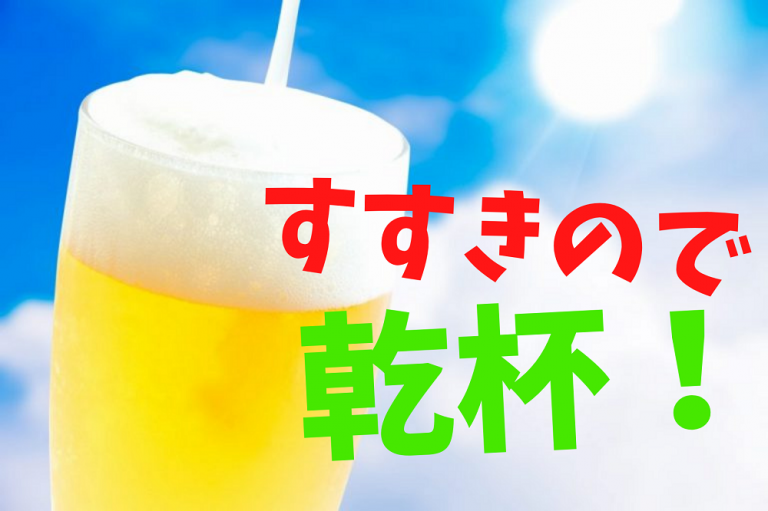 すすきので
乾杯！